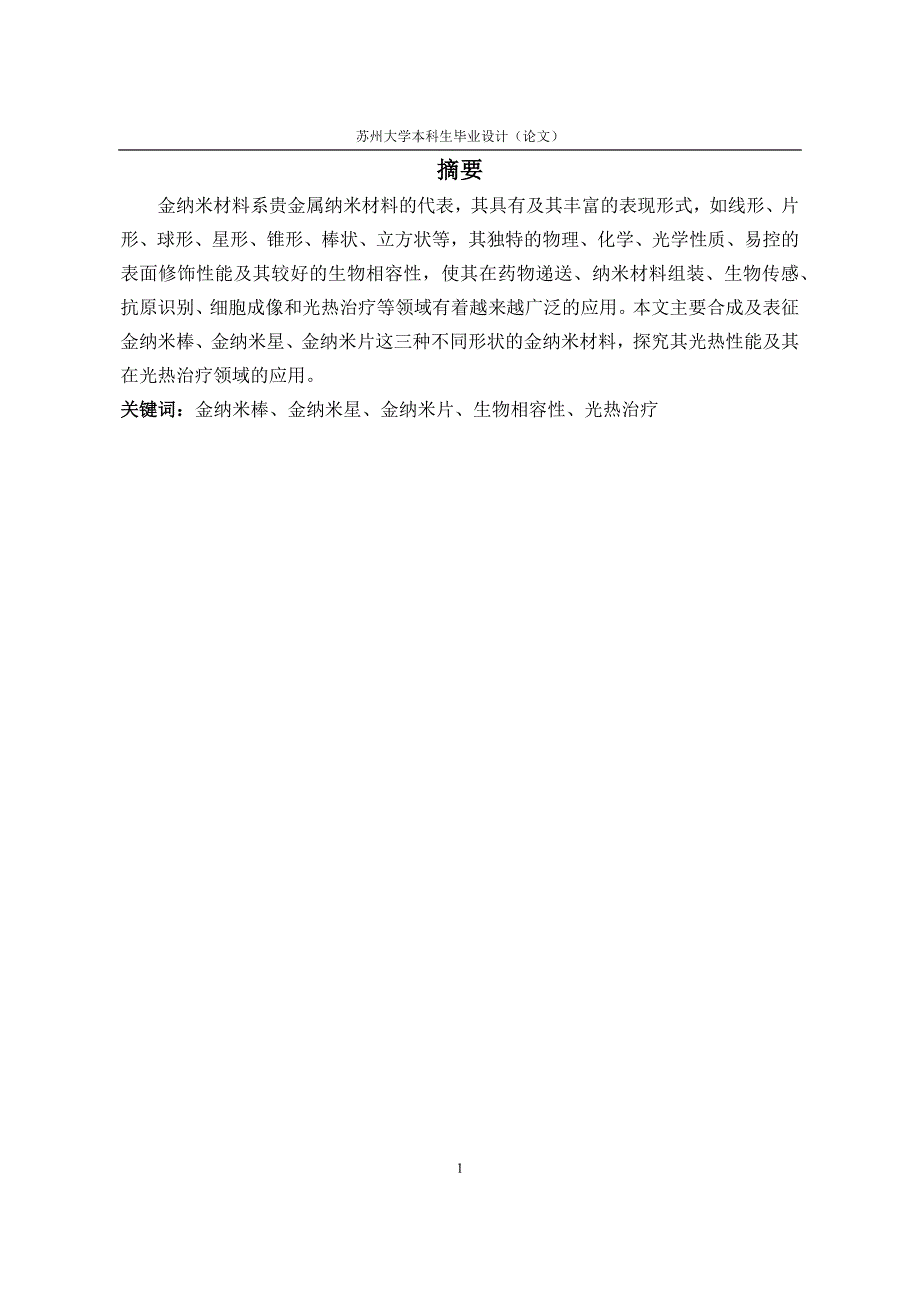 苏州大学本科生毕业设计（论文）

摘要

金纳米材料系贵金属纳米材料的代表，其具有及其丰富的表现形式，如线形、片形、球形、星形、锥形、棒状、立方状等，其独特的物理、化学、光学性质、易控的表面修饰性能及其较好的生物相容性，使其在药物递送、纳米材料组装、生物传感、抗原识别、细胞成像和光热治疗等领域有着越来越广泛的应用。本文主要合成及表征金纳米棒、金纳米星、金纳米片这三种不同形状的金纳米材料，探究其光热性能及其在光热治疗领域的应用。

关键词：金纳米棒、金纳米星、金纳米片、生物相容性、光热治疗

1